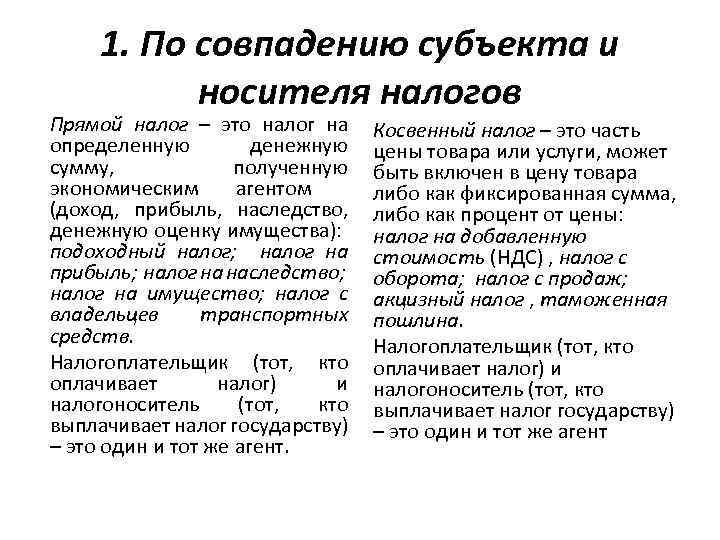 1. По совпадению субъекта и носителя налогов

Прямой налог – это налог на определенную денежную сумму, полученную экономическим агентом (доход, прибыль, наследство, денежную оценку имущества): подоходный налог; налог на прибыль; налог на наследство; налог на имущество; налог с владельцев транспортных средств.

Налогоплательщик (тот, кто оплачивает налог) и налогоноситель (тот, кто выплачивает налог государству) – это один и тот же агент.

Косвенный налог – это часть цены товара или услуги, может быть включен в цену товара либо как фиксированная сумма, либо как процент от цены: налог на добавленную стоимость (НДС) , налог с оборота; налог с продаж; акцизный налог , таможенная пошлина.

Налогоплательщик (тот, кто оплачивает налог) и налогоноситель (тот, кто выплачивает налог государству) – это один и тот же агент